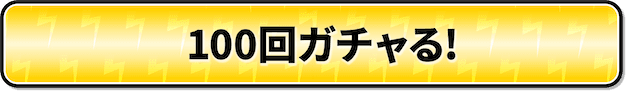 100回ガチャる!